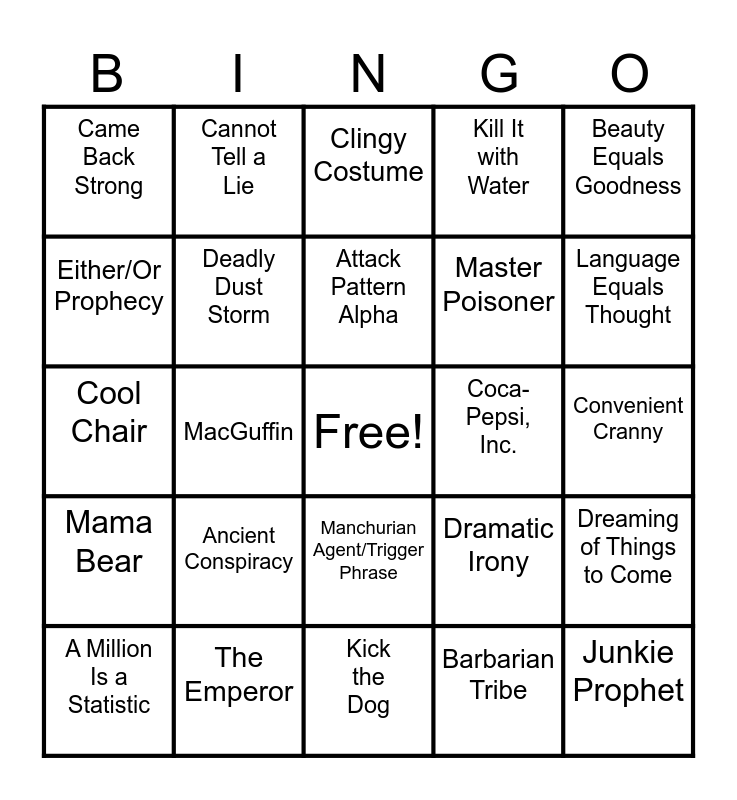 | B | I | N | G | O |
|---|---|---|---|---|
| Came Back Strong | Cannot Tell a Lie | Clingy Costume | Kill It with Water | Beauty Equals Goodness |
| Either/Or Prophecy | Deadly Dust Storm | Attack Pattern Alpha | Master Poisoner | Language Equals Thought |
| Cool Chair | MacGuffin | Free! | Coca-Pepsi, Inc. | Convenient Cranny |
| Mama Bear | Ancient Conspiracy | Manchurian Agent/Trigger Phrase | Dramatic Irony | Dreaming of Things to Come |
| A Million Is a Statistic | The Emperor | Kick the Dog | Barbarian Tribe | Junkie Prophet |